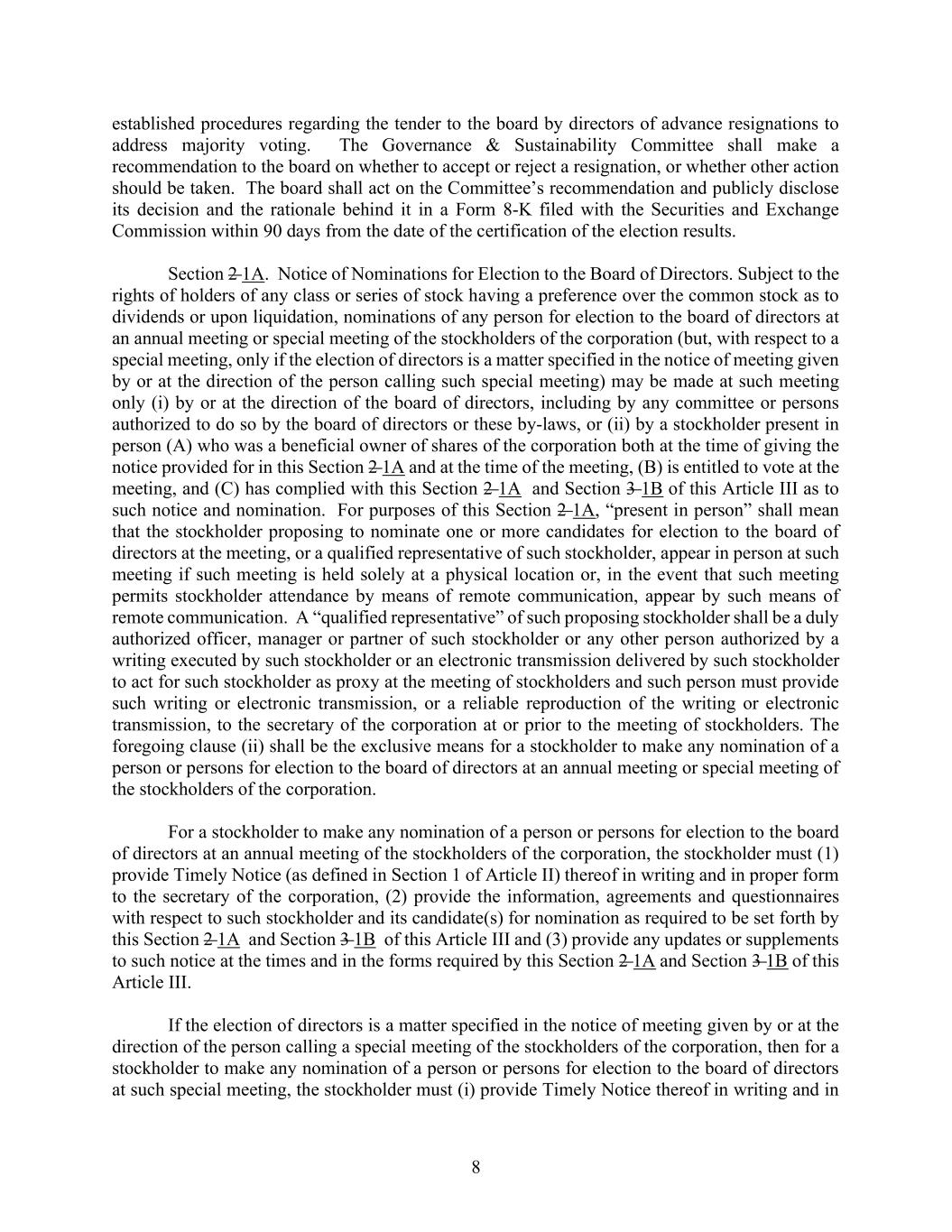 established procedures regarding the tender to the board by directors of advance resignations to address majority voting. The Governance & Sustainability Committee shall make a recommendation to the board on whether to accept or reject a resignation, or whether other action should be taken. The board shall act on the Committee's recommendation and publicly disclose its decision and the rationale behind it in a Form 8-K filed with the Securities and Exchange Commission within 90 days from the date of the certification of the election results.

Section 2 1A. Notice of Nominations for Election to the Board of Directors. Subject to the rights of holders of any class or series of stock having a preference over the common stock as to dividends or upon liquidation, nominations of any person for election to the board of directors at an annual meeting or special meeting of the stockholders of the corporation (but, with respect to a special meeting, only if the election of directors is a matter specified in the notice of meeting given by or at the direction of the person calling such special meeting) may be made at such meeting only (i) by or at the direction of the board of directors, including by any committee or persons authorized to do so by the board of directors or these by-laws, or (ii) by a stockholder present in person (A) who was a beneficial owner of shares of the corporation both at the time of giving the notice provided for in this Section 2 1A and at the time of the meeting, (B) is entitled to vote at the meeting, and (C) has complied with this Section 2 1A and Section 3 1B of this Article III as to such notice and nomination. For purposes of this Section 2 1A, "present in person" shall mean that the stockholder proposing to nominate one or more candidates for election to the board of directors at the meeting, or a qualified representative of such stockholder, appear in person at such meeting if such meeting is held solely at a physical location or, in the event that such meeting permits stockholder attendance by means of remote communication, appear by such means of remote communication. A "qualified representative" of such proposing stockholder shall be a duly authorized officer, manager or partner of such stockholder or any other person authorized by a writing executed by such stockholder or an electronic transmission delivered by such stockholder to act for such stockholder as proxy at the meeting of stockholders and such person must provide such writing or electronic transmission, or a reliable reproduction of the writing or electronic transmission, to the secretary of the corporation at or prior to the meeting of stockholders. The foregoing clause (ii) shall be the exclusive means for a stockholder to make any nomination of a person or persons for election to the board of directors at an annual meeting or special meeting of the stockholders of the corporation.

For a stockholder to make any nomination of a person or persons for election to the board of directors at an annual meeting of the stockholders of the corporation, the stockholder must (1) provide Timely Notice (as defined in Section 1 of Article II) thereof in writing and in proper form to the secretary of the corporation, (2) provide the information, agreements and questionnaires with respect to such stockholder and its candidate(s) for nomination as required to be set forth by this Section 2 1A and Section 3 1B of this Article III and (3) provide any updates or supplements to such notice at the times and in the forms required by this Section 2 1A and Section 3 1B of this Article III.

If the election of directors is a matter specified in the notice of meeting given by or at the direction of the person calling a special meeting of the stockholders of the corporation, then for a stockholder to make any nomination of a person or persons for election to the board of directors at such special meeting, the stockholder must (i) provide Timely Notice thereof in writing and in

8